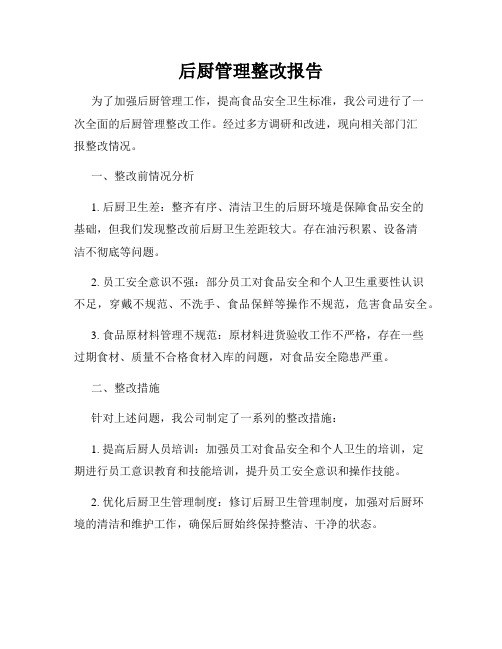 后厨管理整改报告

为了加强后厨管理工作，提高食品安全卫生标准，我公司进行了一次全面的后厨管理整改工作。经过多方调研和改进，现向相关部门汇报整改情况。

一、整改前情况分析

1. 后厨卫生差：整齐有序、清洁卫生的后厨环境是保障食品安全的基础，但我们发现整改前后厨卫生差距较大。存在油污积累、设备清洁不彻底等问题。

2. 员工安全意识不强：部分员工对食品安全和个人卫生重要性认识不足，穿戴不规范、不洗手、食品保鲜等操作不规范，危害食品安全。

3. 食品原材料管理不规范：原材料进货验收工作不严格，存在一些过期食材、质量不合格食材入库的问题，对食品安全隐患严重。

二、整改措施

针对上述问题，我公司制定了一系列的整改措施：

1. 提高后厨人员培训：加强员工对食品安全和个人卫生的培训，定期进行员工意识教育和技能培训，提升员工安全意识和操作技能。

2. 优化后厨卫生管理制度：修订后厨卫生管理制度，加强对后厨环境的清洁和维护工作，确保后厨始终保持整洁、干净的状态。